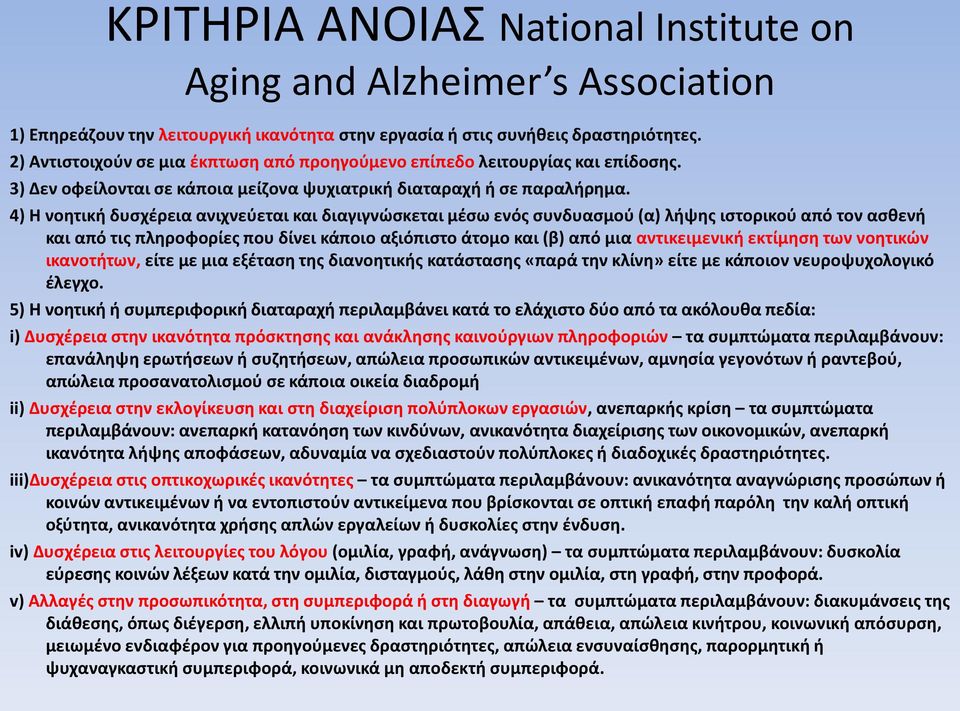 ΚΡΙΤΗΡΙΑ ΑΝΟΙΑΣ National Institute on Aging and Alzheimer's Association

1) Επηρεάζουν την λειτουργική ικανότητα στην εργασία ή στις συνήθεις δραστηριότητες.

2) Αντιστοιχούν σε μια έκπτωση από προηγούμενο επίπεδο λειτουργίας και επίδοσης.

3) Δεν οφείλονται σε κάποια μείζονα ψυχιατρική διαταραχή ή σε παραλήρημα.

4) Η νοητική δυσχέρεια ανιχνεύεται και διαγιγνώσκεται μέσω ενός συνδυασμού (α) λήψης ιστορικού από τον ασθενή και από τις πληροφορίες που δίνει κάποιο αξιόπιστο άτομο και (β) από μια αντικειμενική εκτίμηση των νοητικών ικανοτήτων, είτε με μια εξέταση της διανοητικής κατάστασης «παρά την κλίνη» είτε με κάποιον νευροψυχολογικό έλεγχο.

5) Η νοητική ή συμπεριφορική διαταραχή περιλαμβάνει κατά το ελάχιστο δύο από τα ακόλουθα πεδία:

i) Δυσχέρεια στην ικανότητα πρόσκτησης και ανάκλησης καινούργιων πληροφοριών – τα συμπτώματα περιλαμβάνουν: επανάληψη ερωτήσεων ή συζητήσεων, απώλεια προσωπικών αντικειμένων, αμνησία γεγονότων ή ραντεβού, απώλεια προσανατολισμού σε κάποια οικεία διαδρομή

ii) Δυσχέρεια στην εκλογίκευση και στη διαχείριση πολύπλοκων εργασιών, ανεπαρκής κρίση – τα συμπτώματα περιλαμβάνουν: ανεπαρκή κατανόηση των κινδύνων, ανικανότητα διαχείρισης των οικονομικών, ανεπαρκή ικανότητα λήψης αποφάσεων, αδυναμία να σχεδιαστούν πολύπλοκες ή διαδοχικές δραστηριότητες.

iii)Δυσχέρεια στις οπτικοχωρικές ικανότητες – τα συμπτώματα περιλαμβάνουν: ανικανότητα αναγνώρισης προσώπων ή κοινών αντικειμένων ή να εντοπιστούν αντικείμενα που βρίσκονται σε οπτική επαφή παρόλη την καλή οπτική οξύτητα, ανικανότητα χρήσης απλών εργαλείων ή δυσκολίες στην ένδυση.

iv) Δυσχέρεια στις λειτουργίες του λόγου (ομιλία, γραφή, ανάγνωση) – τα συμπτώματα περιλαμβάνουν: δυσκολία εύρεσης κοινών λέξεων κατά την ομιλία, δισταγμούς, λάθη στην ομιλία, στη γραφή, στην προφορά.

v) Αλλαγές στην προσωπικότητα, στη συμπεριφορά ή στη διαγωγή – τα συμπτώματα περιλαμβάνουν: διακυμάνσεις της διάθεσης, όπως διέγερση, ελλιπή υποκίνηση και πρωτοβουλία, απάθεια, απώλεια κινήτρου, κοινωνική απόσυρση, μειωμένο ενδιαφέρον για προηγούμενες δραστηριότητες, απώλεια ενσυναίσθησης, παρορμητική ή ψυχαναγκαστική συμπεριφορά, κοινωνικά μη αποδεκτή συμπεριφορά.